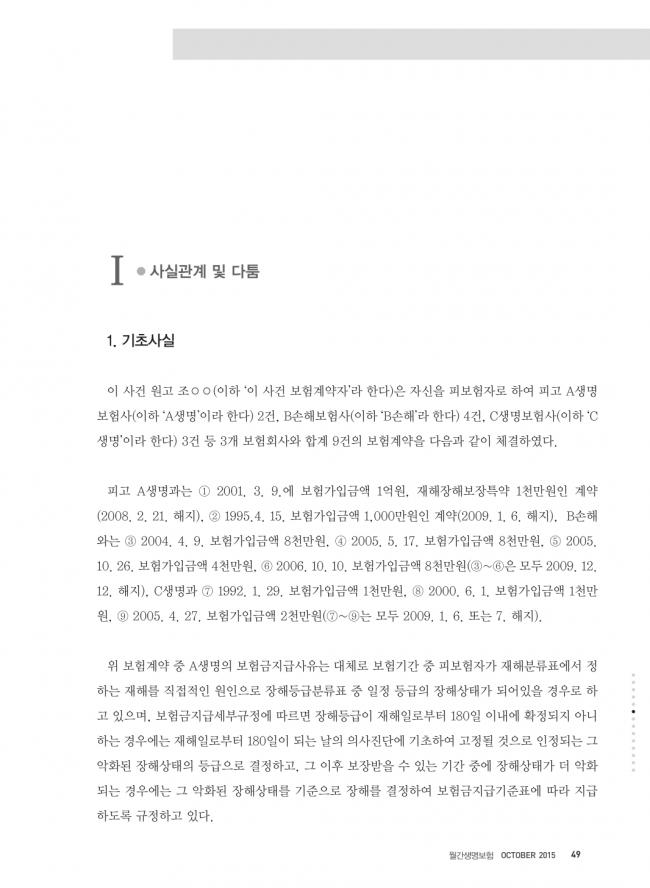 I ● 사실관계 및 다툼

1. 기초사실

이 사건 원고 조○○(이하 '이 사건 보험계약자'라 한다)은 자신을 피보험자로 하여 피고 A생명보험사(이하 'A생명'이라 한다) 2건, B손해보험사(이하 'B손해'라 한다) 4건, C생명보험사(이하 'C생명'이라 한다) 3건 등 3개 보험회사와 합계 9건의 보험계약을 다음과 같이 체결하였다.

피고 A생명과는 ① 2001. 3. 9.에 보험가입금액 1억원, 재해장해보장특약 1천만원인 계약(2008. 2. 21. 해지), ② 1995.4. 15. 보험가입금액 1,000만원인 계약(2009. 1. 6. 해지), B손해와는 ③ 2004. 4. 9. 보험가입금액 8천만원, ④ 2005. 5. 17. 보험가입금액 8천만원, ⑤ 2005. 10. 26. 보험가입금액 4천만원, ⑥ 2006. 10. 10. 보험가입금액 8천만원(③~⑥은 모두 2009. 12. 12. 해지), C생명과 ⑦ 1992. 1. 29. 보험가입금액 1천만원, ⑧ 2000. 6. 1. 보험가입금액 1천만원, ⑨ 2005. 4. 27. 보험가입금액 2천만원(⑦~⑨는 모두 2009. 1. 6. 또는 7. 해지).

위 보험계약 중 A생명의 보험금지급사유는 대체로 보험기간 중 피보험자가 재해분류표에서 정하는 재해를 직접적인 원인으로 장해등급분류표 중 일정 등급의 장해상태가 되어있을 경우로 하고 있으며, 보험금지급세부규정에 따르면 장해등급이 재해일로부터 180일 이내에 확정되지 아니하는 경우에는 재해일로부터 180일이 되는 날의 의사진단에 기초하여 고정될 것으로 인정되는 그 악화된 장해상태의 등급으로 결정하고, 그 이후 보장받을 수 있는 기간 중에 장해상태가 더 악화되는 경우에는 그 악화된 장해상태를 기준으로 장해를 결정하여 보험금지급기준표에 따라 지급하도록 규정하고 있다.

월간생명보험 OCTOBER 2015 49